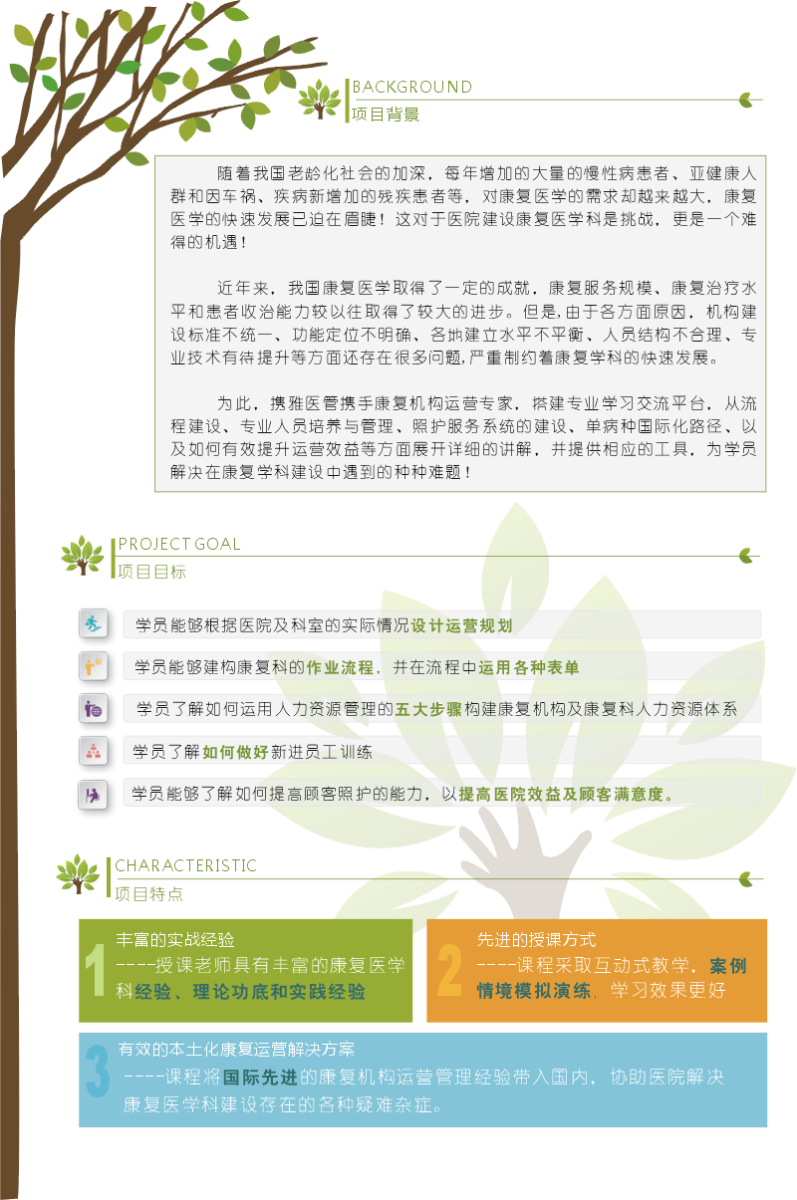 BACKGROUND
项目背景

随着我国老龄化社会的加深，每年增加的大量的慢性病患者、亚健康人群和因车祸、疾病新增加的残疾患者等，对康复医学的需求却越来越大，康复医学的快速发展已迫在眉睫！这对于医院建设康复医学科是挑战，更是一个难得的机遇！

近年来，我国康复医学取得了一定的成就，康复服务规模、康复治疗水平和患者收治能力较以往取得了较大的进步。但是，由于各方面原因，机构建设标准不统一、功能定位不明确、各地建立水平不平衡、人员结构不合理、专业技术有待提升等方面还存在很多问题，严重制约着康复学科的快速发展。

为此，携雅医管携手康复机构运营专家，搭建专业学习交流平台，从流程建设、专业人员培养与管理、照护服务系统的建设、单病种国际化路径、以及如何有效提升运营效益等方面展开详细的讲解，并提供相应的工具，为学员解决在康复学科建设中遇到的种种难题！

PROJECT GOAL
项目目标

学员能够根据医院及科室的实际情况设计运营规划

学员能够建构康复科的作业流程，并在流程中运用各种表单

学员了解如何运用人力资源管理的五大步骤构建康复机构及康复科人力资源体系

学员了解如何做好新进员工训练

学员能够了解如何提高顾客照护的能力，以提高医院效益及顾客满意度。

CHARACTERISTIC
项目特点

1
丰富的实战经验
----授课老师具有丰富的康复医学科经验、理论功底和实践经验

2
先进的授课方式
----课程采取互动式教学，案例情境模拟演练，学习效果更好

3
有效的本土化康复运营解决方案
----课程将国际先进的康复机构运营管理经验带入国内，协助医院解决康复医学科建设存在的各种疑难杂症。